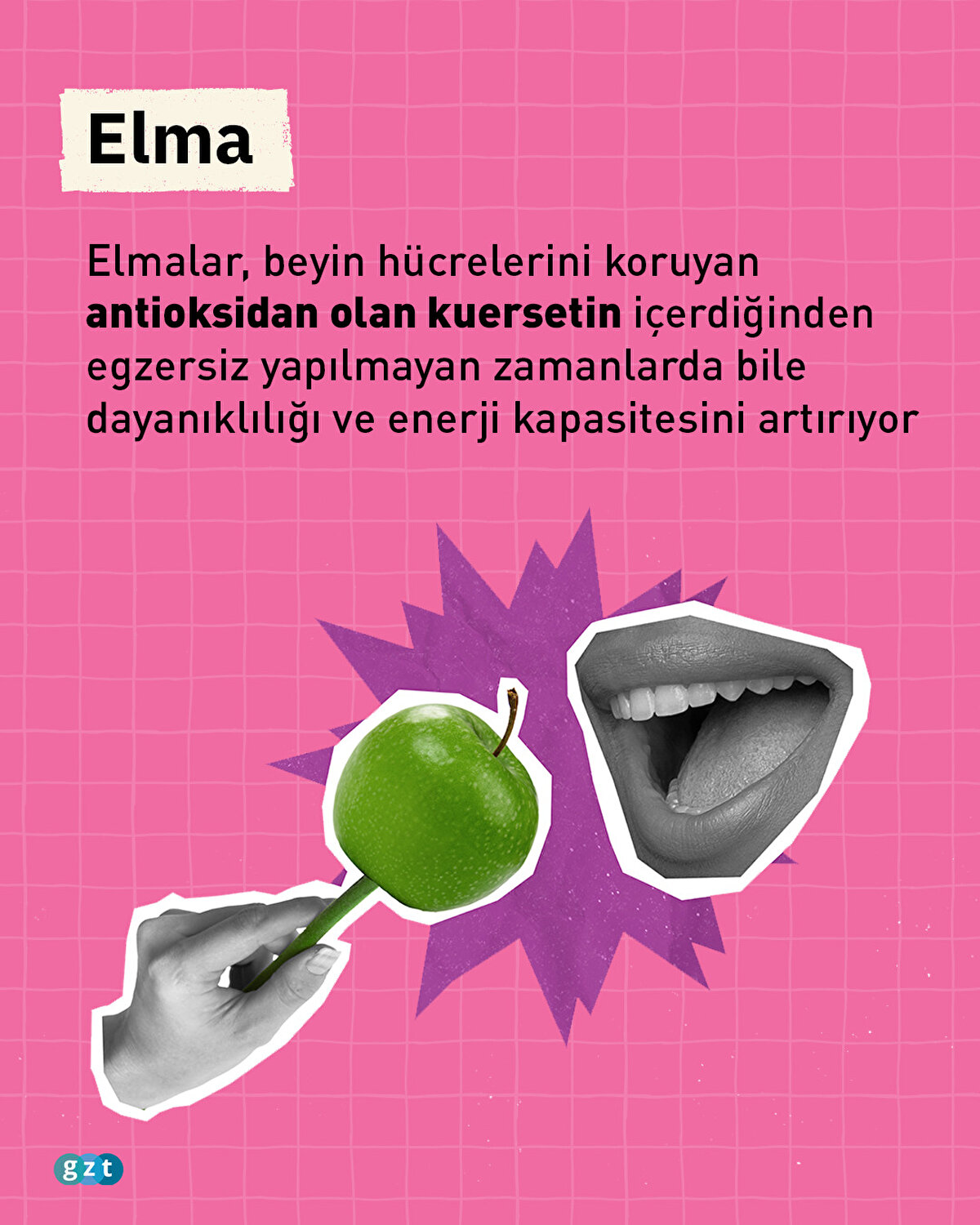 Elma

Elmalar, beyin hücrelerini koruyan antioksidan olan kuersetin içerdiğinden egzersiz yapılmayan zamanlarda bile dayanıklılığı ve enerji kapasitesini artırıyor

gzt